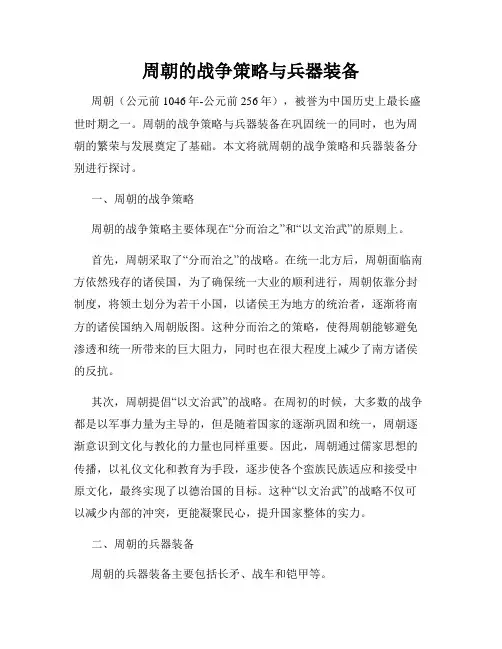 周朝的战争策略与兵器装备

周朝（公元前 1046 年-公元前 256 年），被誉为中国历史上最长盛世时期之一。周朝的战争策略与兵器装备在巩固统一的同时，也为周朝的繁荣与发展奠定了基础。本文将就周朝的战争策略和兵器装备分别进行探讨。

一、周朝的战争策略

周朝的战争策略主要体现在“分而治之”和“以文治武”的原则上。

首先，周朝采取了“分而治之”的战略。在统一北方后，周朝面临南方依然残存的诸侯国，为了确保统一大业的顺利进行，周朝依靠分封制度，将领土划分为若干小国，以诸侯王为地方的统治者，逐渐将南方的诸侯国纳入周朝版图。这种分而治之的策略，使得周朝能够避免渗透和统一所带来的巨大阻力，同时也在很大程度上减少了南方诸侯的反抗。

其次，周朝提倡“以文治武”的战略。在周初的时候，大多数的战争都是以军事力量为主导的，但是随着国家的逐渐巩固和统一，周朝逐渐意识到文化与教化的力量也同样重要。因此，周朝通过儒家思想的传播，以礼仪文化和教育为手段，逐步使各个蛮族民族适应和接受中原文化，最终实现了以德治国的目标。这种“以文治武”的战略不仅可以减少内部的冲突，更能凝聚民心，提升国家整体的实力。

二、周朝的兵器装备

周朝的兵器装备主要包括长矛、战车和铠甲等。